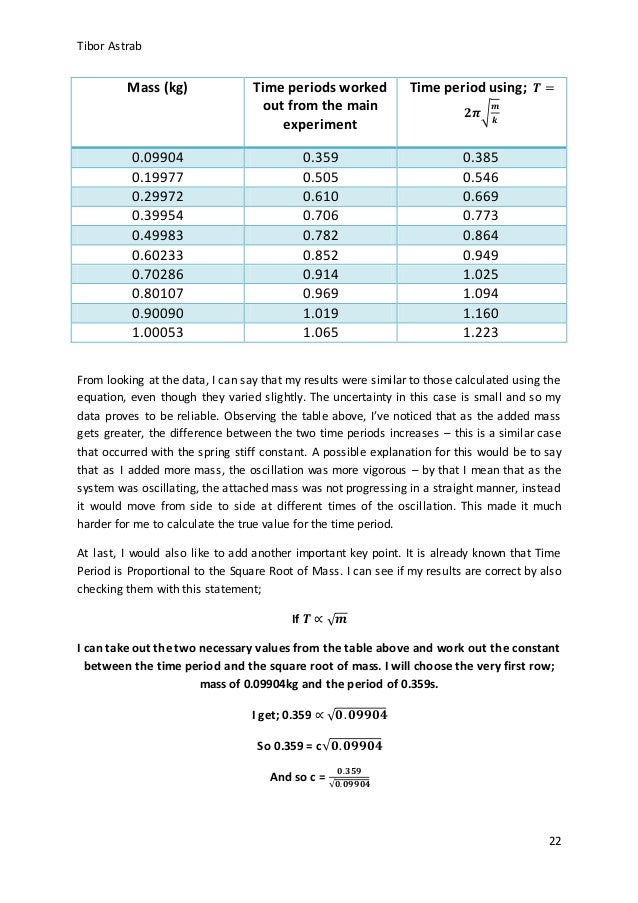 Tibor Astrab

| Mass (kg) | Time periods worked out from the main experiment | Time period using; $T = 2\pi\sqrt{\frac{m}{k}}$ |
|---|---|---|
| 0.09904 | 0.359 | 0.385 |
| 0.19977 | 0.505 | 0.546 |
| 0.29972 | 0.610 | 0.669 |
| 0.39954 | 0.706 | 0.773 |
| 0.49983 | 0.782 | 0.864 |
| 0.60233 | 0.852 | 0.949 |
| 0.70286 | 0.914 | 1.025 |
| 0.80107 | 0.969 | 1.094 |
| 0.90090 | 1.019 | 1.160 |
| 1.00053 | 1.065 | 1.223 |

From looking at the data, I can say that my results were similar to those calculated using the equation, even though they varied slightly. The uncertainty in this case is small and so my data proves to be reliable. Observing the table above, I've noticed that as the added mass gets greater, the difference between the two time periods increases – this is a similar case that occurred with the spring stiff constant. A possible explanation for this would be to say that as I added more mass, the oscillation was more vigorous – by that I mean that as the system was oscillating, the attached mass was not progressing in a straight manner, instead it would move from side to side at different times of the oscillation. This made it much harder for me to calculate the true value for the time period.

At last, I would also like to add another important key point. It is already known that Time Period is Proportional to the Square Root of Mass. I can see if my results are correct by also checking them with this statement;

If $T \propto \sqrt{m}$

I can take out the two necessary values from the table above and work out the constant between the time period and the square root of mass. I will choose the very first row; mass of 0.09904kg and the period of 0.359s.

I get; 0.359 $\propto \sqrt{0.09904}$

So 0.359 = c$\sqrt{0.09904}$

And so c = $\frac{0.359}{\sqrt{0.09904}}$

22